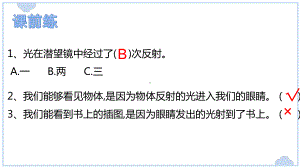 课前练

1、光在潜望镜中经过了(B)次反射。

A.一　B.两　C.三

2、我们能够看见物体,是因为物体反射的光进入我们的眼睛。(√)

3、我们能看到书上的插图,是因为眼睛发出的光射到了书上。(×)